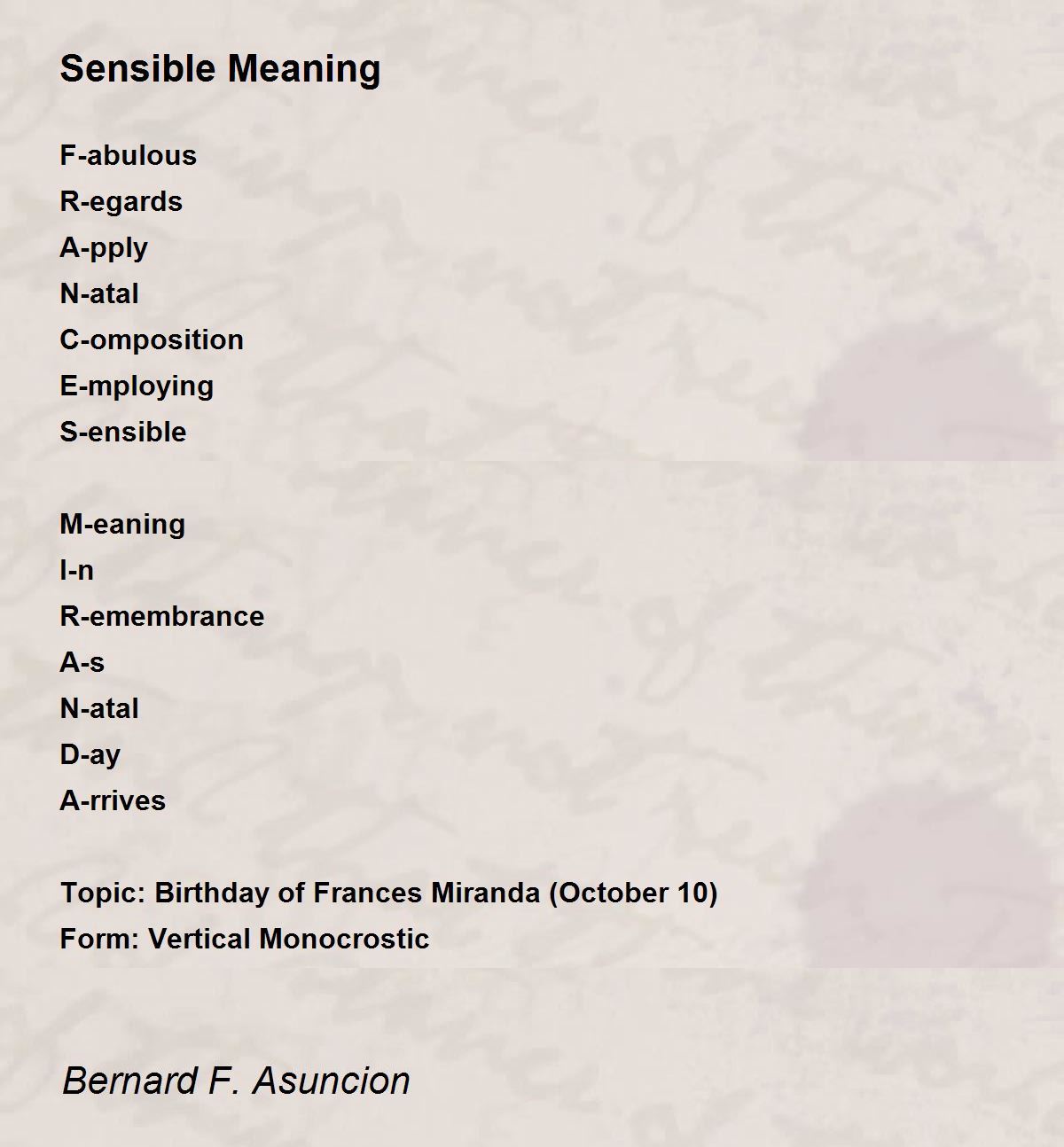 Sensible Meaning

F-abulous
R-egards
A-pply
N-atal
C-omposition
E-mploying
S-ensible

M-eaning
I-n
R-emembrance
A-s
N-atal
D-ay
A-rrives

Topic: Birthday of Frances Miranda (October 10)
Form: Vertical Monocrostic

Bernard F. Asuncion